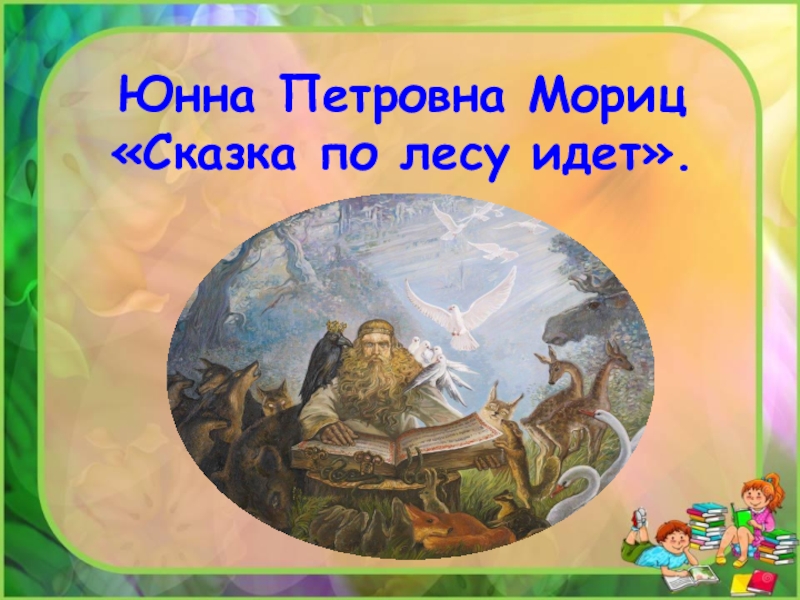 Юнна Петровна Мориц
«Сказка по лесу идет».